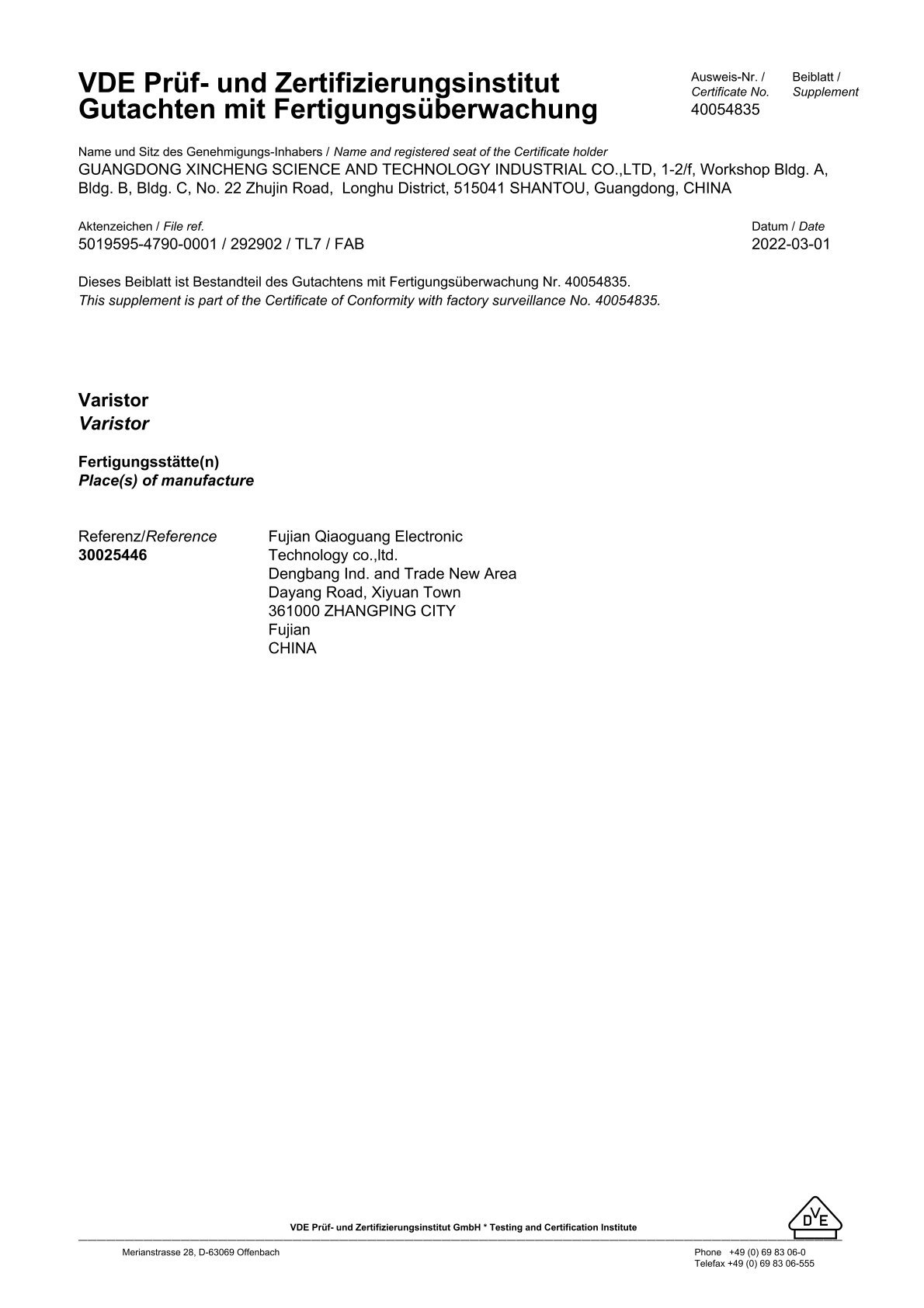 VDE Prüf- und Zertifizierungsinstitut
Gutachten mit Fertigungsüberwachung

Ausweis-Nr. / Certificate No.
40054835

Beiblatt / Supplement

Name und Sitz des Genehmigungs-Inhabers / Name and registered seat of the Certificate holder
GUANGDONG XINCHENG SCIENCE AND TECHNOLOGY INDUSTRIAL CO.,LTD, 1-2/f, Workshop Bldg. A, Bldg. B, Bldg. C, No. 22 Zhujin Road, Longhu District, 515041 SHANTOU, Guangdong, CHINA

Aktenzeichen / File ref.
5019595-4790-0001 / 292902 / TL7 / FAB

Datum / Date
2022-03-01

Dieses Beiblatt ist Bestandteil des Gutachtens mit Fertigungsüberwachung Nr. 40054835.
This supplement is part of the Certificate of Conformity with factory surveillance No. 40054835.

Varistor
Varistor

Fertigungsstätte(n)
Place(s) of manufacture

Referenz/Reference
30025446

Fujian Qiaoguang Electronic
Technology co.,ltd.
Dengbang Ind. and Trade New Area
Dayang Road, Xiyuan Town
361000 ZHANGPING CITY
Fujian
CHINA

VDE Prüf- und Zertifizierungsinstitut GmbH * Testing and Certification Institute

DVE

Merianstrasse 28, D-63069 Offenbach

Phone +49 (0) 69 83 06-0
Telefax +49 (0) 69 83 06-555